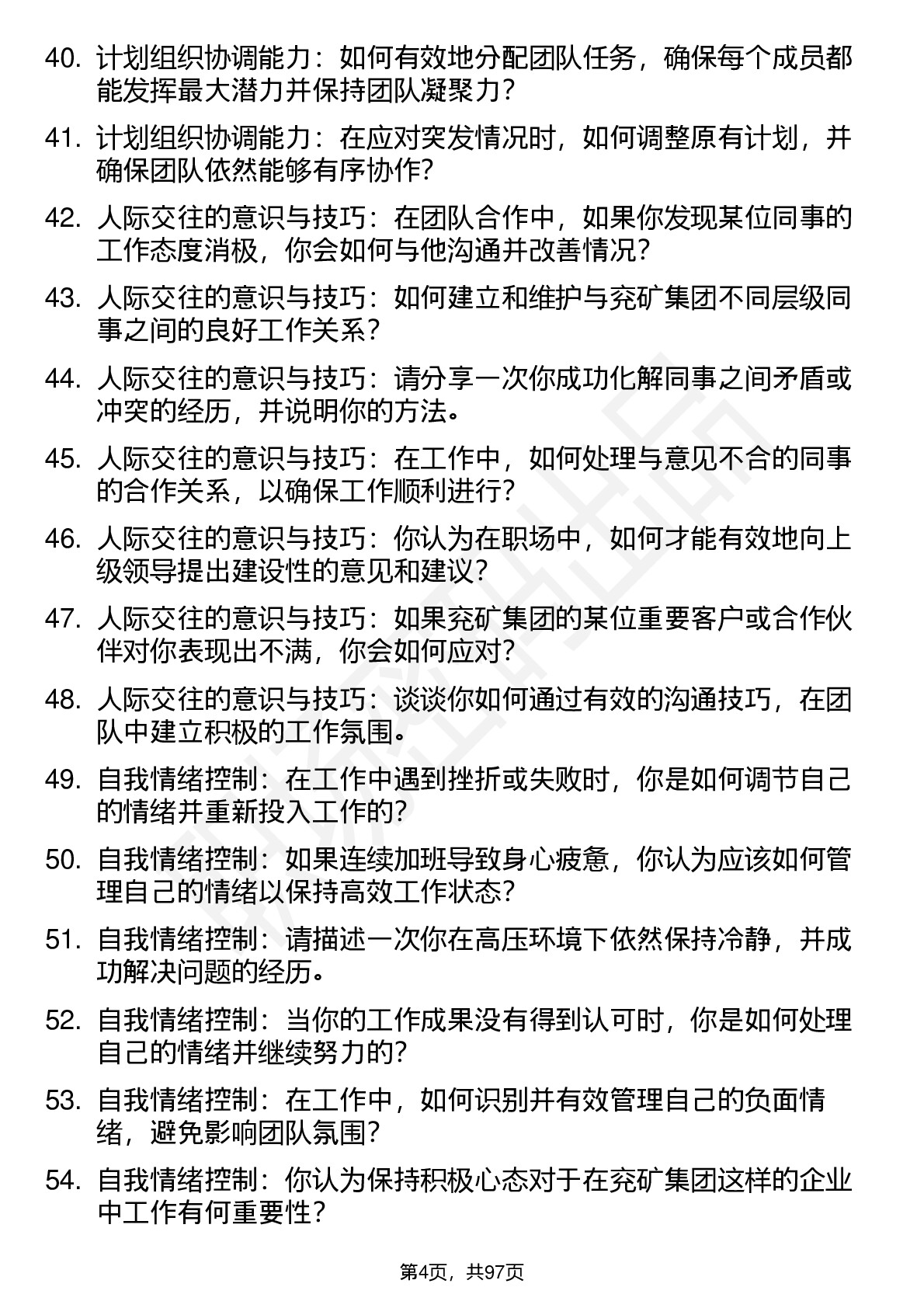 40. 计划组织协调能力：如何有效地分配团队任务，确保每个成员都能发挥最大潜力并保持团队凝聚力？

41. 计划组织协调能力：在应对突发情况时，如何调整原有计划，并确保团队依然能够有序协作？

42. 人际交往的意识与技巧：在团队合作中，如果你发现某位同事的工作态度消极，你会如何与他沟通并改善情况？

43. 人际交往的意识与技巧：如何建立和维护与兖矿集团不同层级同事之间的良好工作关系？

44. 人际交往的意识与技巧：请分享一次你成功化解同事之间矛盾或冲突的经历，并说明你的方法。

45. 人际交往的意识与技巧：在工作中，如何处理与意见不合的同事的合作关系，以确保工作顺利进行？

46. 人际交往的意识与技巧：你认为在职场中，如何才能有效地向上级领导提出建设性的意见和建议？

47. 人际交往的意识与技巧：如果兖矿集团的某位重要客户或合作伙伴对你表现出不满，你会如何应对？

48. 人际交往的意识与技巧：谈谈你如何通过有效的沟通技巧，在团队中建立积极的工作氛围。

49. 自我情绪控制：在工作中遇到挫折或失败时，你是如何调节自己的情绪并重新投入工作的？

50. 自我情绪控制：如果连续加班导致身心疲惫，你认为应该如何管理自己的情绪以保持高效工作状态？

51. 自我情绪控制：请描述一次你在高压环境下依然保持冷静，并成功解决问题的经历。

52. 自我情绪控制：当你的工作成果没有得到认可时，你是如何处理自己的情绪并继续努力的？

53. 自我情绪控制：在工作中，如何识别并有效管理自己的负面情绪，避免影响团队氛围？

54. 自我情绪控制：你认为保持积极心态对于在兖矿集团这样的企业中工作有何重要性？

第4页，共97页